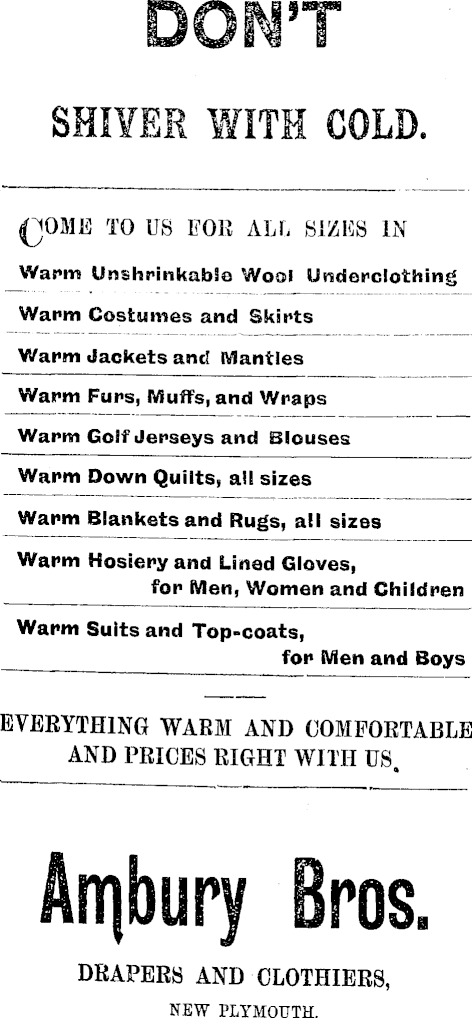 DON'T

SHIVER WITH COLD.

COME TO US FOR ALL SIZES IN

Warm Unshrinkable Wool Underclothing

Warm Costumes and Skirts

Warm Jackets and Mantles

Warm Furs, Muffs, and Wraps

Warm Golf Jerseys and Blouses

Warm Down Quilts, all sizes

Warm Blankets and Rugs, all sizes

Warm Hosiery and Lined Gloves, for Men, Women and Children

Warm Suits and Top-coats, for Men and Boys

EVERYTHING WARM AND COMFORTABLE AND PRICES RIGHT WITH US.

Ambury Bros.

DRAPERS AND CLOTHIERS,

NEW PLYMOUTH.